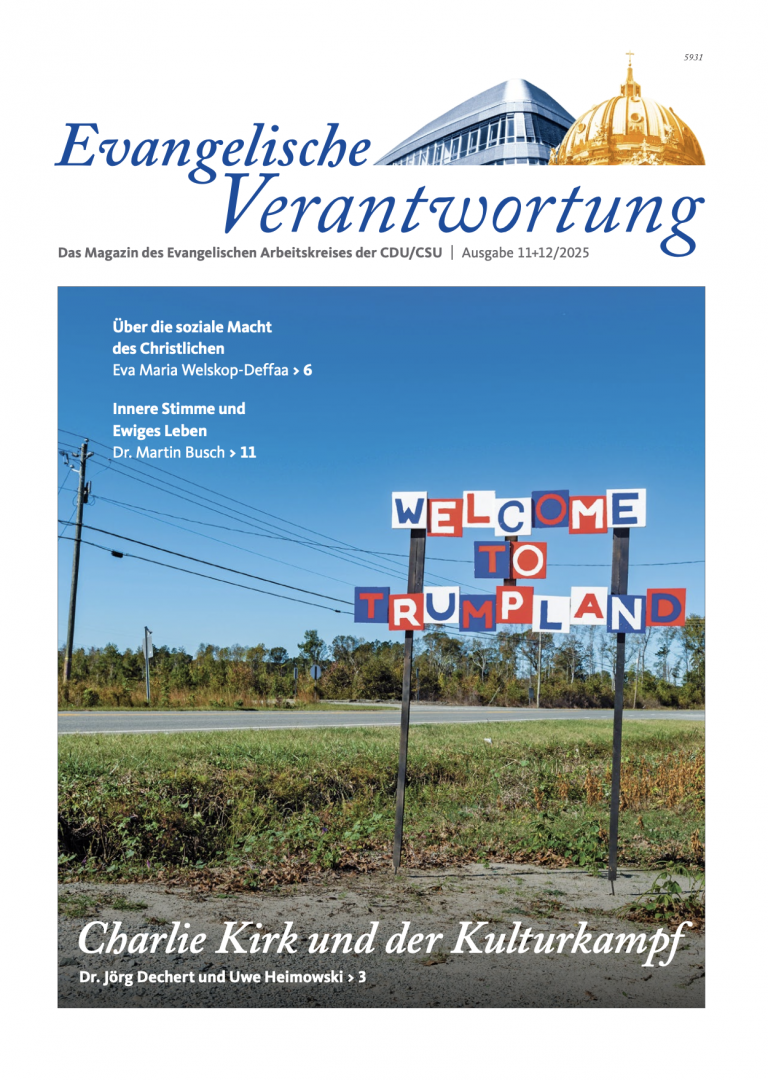 5931

Evangelische Verantwortung

Das Magazin des Evangelischen Arbeitskreises der CDU/CSU | Ausgabe 11+12/2025

Über die soziale Macht des Christlichen
Eva Maria Welskop-Deffaa > 6

Innere Stimme und Ewiges Leben
Dr. Martin Busch > 11

WELCOME TO TRUMPLAND

Charlie Kirk und der Kulturkampf
Dr. Jörg Dechert und Uwe Heimowski > 3